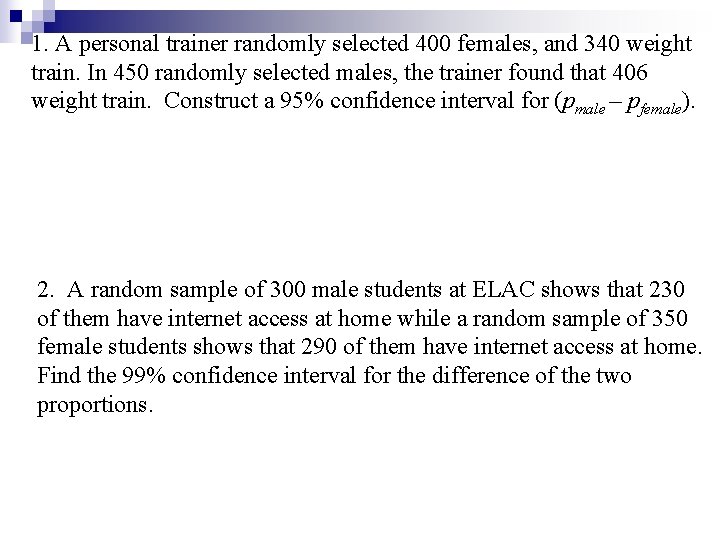 1. A personal trainer randomly selected 400 females, and 340 weight train. In 450 randomly selected males, the trainer found that 406 weight train. Construct a 95% confidence interval for $(p_{male} - p_{female})$.

2. A random sample of 300 male students at ELAC shows that 230 of them have internet access at home while a random sample of 350 female students shows that 290 of them have internet access at home. Find the 99% confidence interval for the difference of the two proportions.